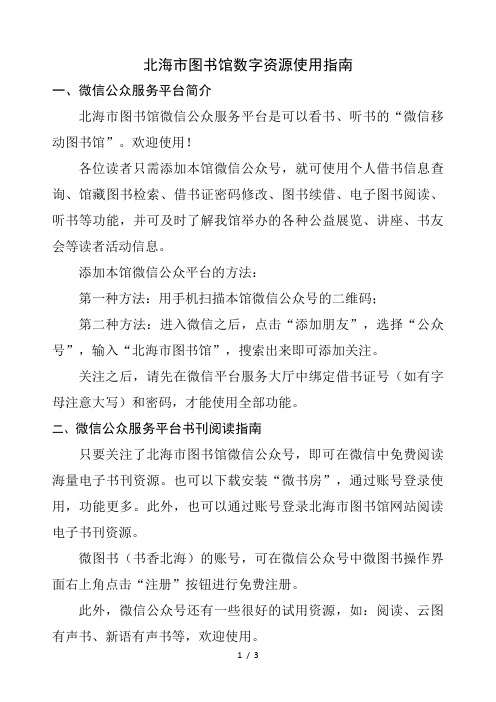 北海市图书馆数字资源使用指南

一、微信公众服务平台简介

北海市图书馆微信公众服务平台是可以看书、听书的“微信移动图书馆”。欢迎使用！

各位读者只需添加本馆微信公众号，就可使用个人借书信息查询、馆藏图书检索、借书证密码修改、图书续借、电子图书阅读、听书等功能，并可及时了解我馆举办的各种公益展览、讲座、书友会等读者活动信息。

添加本馆微信公众平台的方法：

第一种方法：用手机扫描本馆微信公众号的二维码；

第二种方法：进入微信之后，点击“添加朋友”，选择“公众号”，输入“北海市图书馆”，搜索出来即可添加关注。

关注之后，请先在微信平台服务大厅中绑定借书证号（如有字母注意大写）和密码，才能使用全部功能。

二、微信公众服务平台书刊阅读指南

只要关注了北海市图书馆微信公众号，即可在微信中免费阅读海量电子书刊资源。也可以下载安装“微书房”，通过账号登录使用，功能更多。此外，也可以通过账号登录北海市图书馆网站阅读电子书刊资源。

微图书（书香北海）的账号，可在微信公众号中微图书操作界面右上角点击“注册”按钮进行免费注册。

此外，微信公众号还有一些很好的试用资源，如：阅读、云图有声书、新语有声书等，欢迎使用。

1 / 3